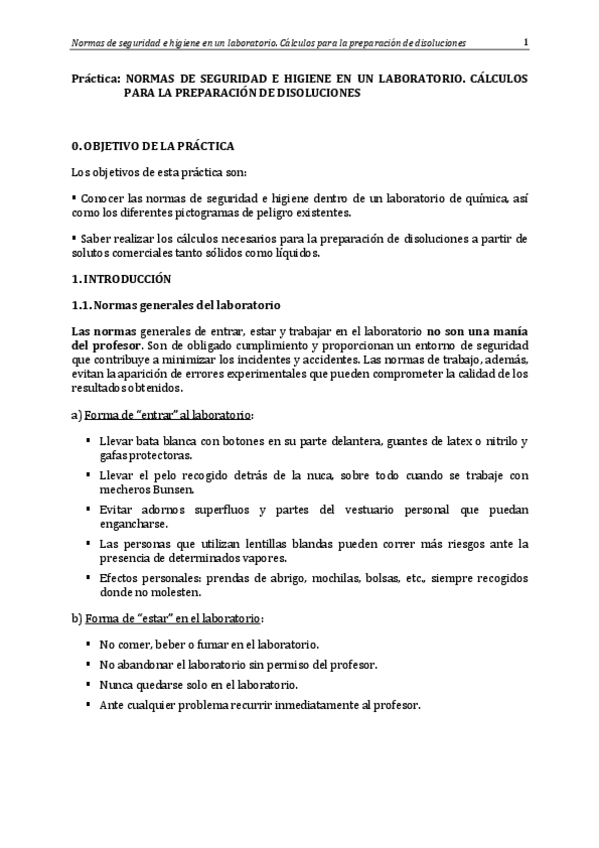 Normas de seguridad e higiene en un laboratorio. Cálculos para la preparación de disoluciones 1

Práctica: NORMAS DE SEGURIDAD E HIGIENE EN UN LABORATORIO. CÁLCULOS PARA LA PREPARACIÓN DE DISOLUCIONES

0. OBJETIVO DE LA PRÁCTICA

Los objetivos de esta práctica son:

▪ Conocer las normas de seguridad e higiene dentro de un laboratorio de química, así como los diferentes pictogramas de peligro existentes.

▪ Saber realizar los cálculos necesarios para la preparación de disoluciones a partir de solutos comerciales tanto sólidos como líquidos.

1. INTRODUCCIÓN

1.1. Normas generales del laboratorio

Las normas generales de entrar, estar y trabajar en el laboratorio no son una manía del profesor. Son de obligado cumplimiento y proporcionan un entorno de seguridad que contribuye a minimizar los incidentes y accidentes. Las normas de trabajo, además, evitan la aparición de errores experimentales que pueden comprometer la calidad de los resultados obtenidos.

a) Forma de "entrar" al laboratorio:

▪ Llevar bata blanca con botones en su parte delantera, guantes de latex o nitrilo y gafas protectoras.
▪ Llevar el pelo recogido detrás de la nuca, sobre todo cuando se trabaje con mecheros Bunsen.
▪ Evitar adornos superfluos y partes del vestuario personal que puedan engancharse.
▪ Las personas que utilizan lentillas blandas pueden correr más riesgos ante la presencia de determinados vapores.
▪ Efectos personales: prendas de abrigo, mochilas, bolsas, etc., siempre recogidos donde no molesten.

b) Forma de "estar" en el laboratorio:

▪ No comer, beber o fumar en el laboratorio.
▪ No abandonar el laboratorio sin permiso del profesor.
▪ Nunca quedarse solo en el laboratorio.
▪ Ante cualquier problema recurrir inmediatamente al profesor.